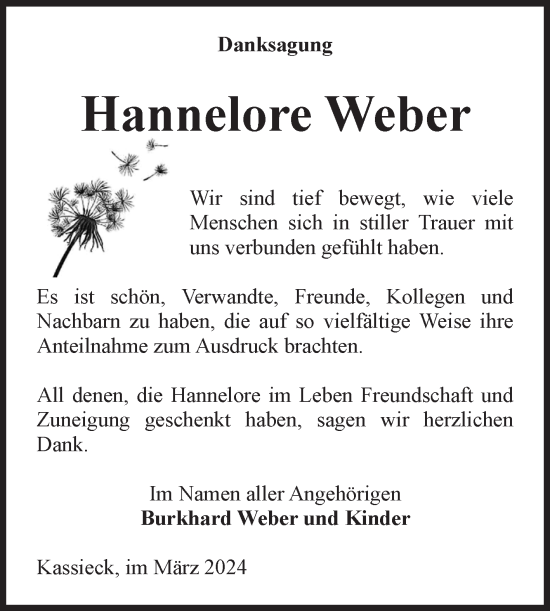 Danksagung

Hannelore Weber

Wir sind tief bewegt, wie viele Menschen sich in stiller Trauer mit uns verbunden gefühlt haben.

Es ist schön, Verwandte, Freunde, Kollegen und Nachbarn zu haben, die auf so vielfältige Weise ihre Anteilnahme zum Ausdruck brachten.

All denen, die Hannelore im Leben Freundschaft und Zuneigung geschenkt haben, sagen wir herzlichen Dank.

Im Namen aller Angehörigen
Burkhard Weber und Kinder

Kassieck, im März 2024